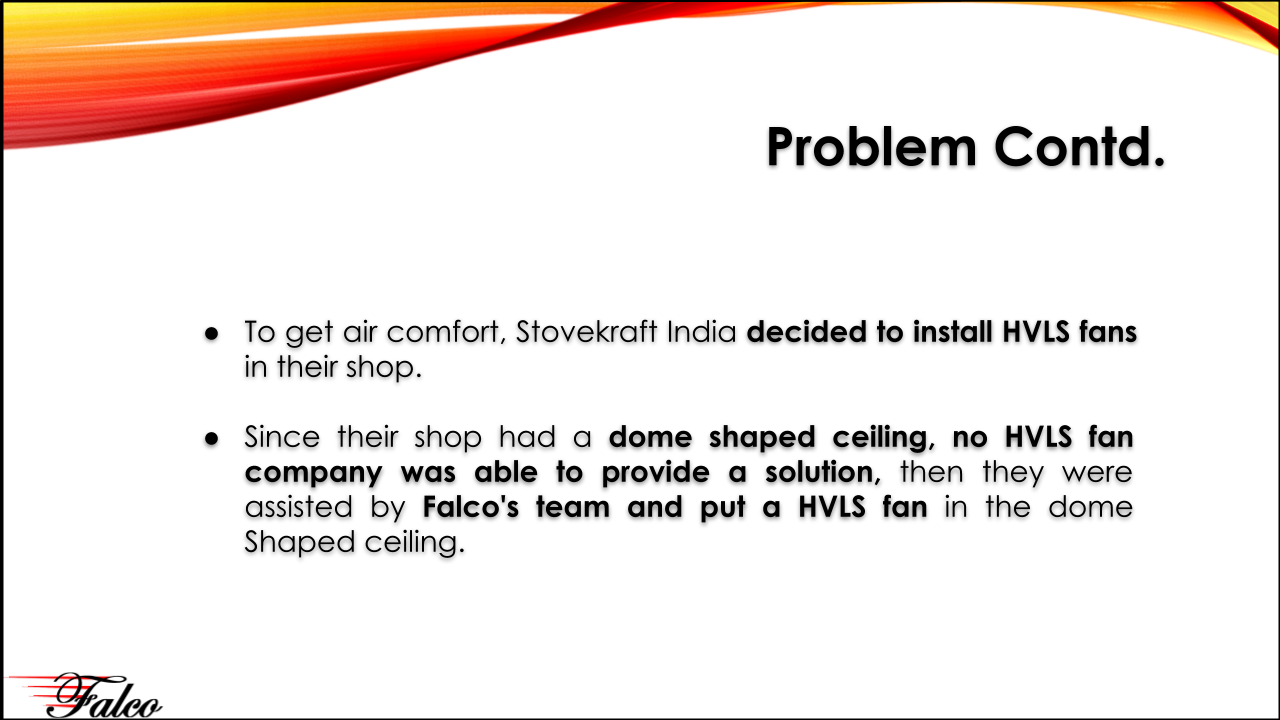 Problem Contd.

● To get air comfort, Stovekraft India decided to install HVLS fans in their shop.

● Since their shop had a dome shaped ceiling, no HVLS fan company was able to provide a solution, then they were assisted by Falco's team and put a HVLS fan in the dome Shaped ceiling.

Falco